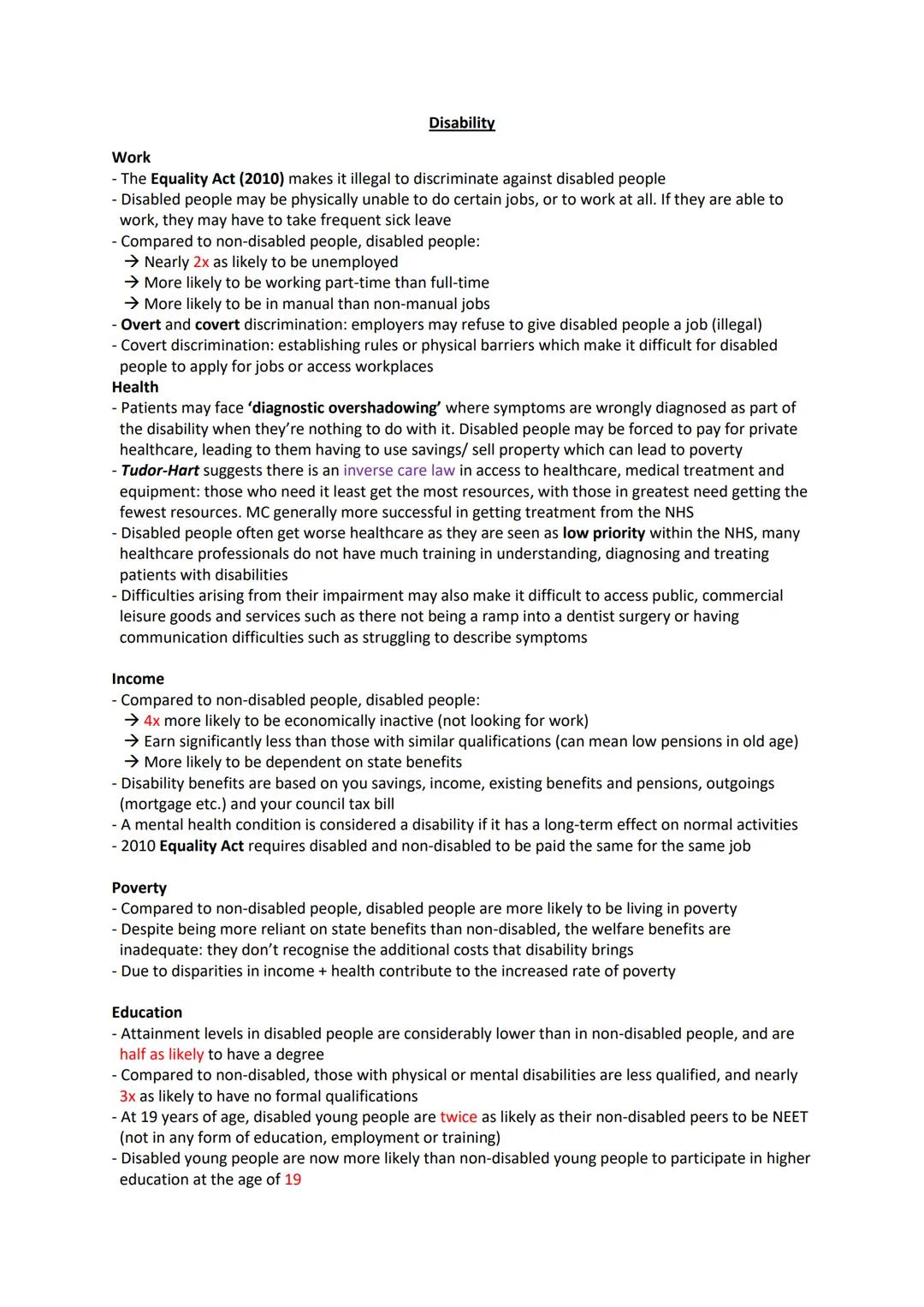 Disability

Work
- The Equality Act (2010) makes it illegal to discriminate against disabled people
- Disabled people may be physically unable to do certain jobs, or to work at all. If they are able to work, they may have to take frequent sick leave
- Compared to non-disabled people, disabled people:
→ Nearly 2x as likely to be unemployed
→ More likely to be working part-time than full-time
→ More likely to be in manual than non-manual jobs
- Overt and covert discrimination: employers may refuse to give disabled people a job (illegal)
- Covert discrimination: establishing rules or physical barriers which make it difficult for disabled people to apply for jobs or access workplaces
Health
- Patients may face 'diagnostic overshadowing' where symptoms are wrongly diagnosed as part of the disability when they're nothing to do with it. Disabled people may be forced to pay for private healthcare, leading to them having to use savings/ sell property which can lead to poverty
- Tudor-Hart suggests there is an inverse care law in access to healthcare, medical treatment and equipment: those who need it least get the most resources, with those in greatest need getting the fewest resources. MC generally more successful in getting treatment from the NHS
- Disabled people often get worse healthcare as they are seen as low priority within the NHS, many healthcare professionals do not have much training in understanding, diagnosing and treating patients with disabilities
- Difficulties arising from their impairment may also make it difficult to access public, commercial leisure goods and services such as there not being a ramp into a dentist surgery or having communication difficulties such as struggling to describe symptoms

Income
- Compared to non-disabled people, disabled people:
→ 4x more likely to be economically inactive (not looking for work)
→ Earn significantly less than those with similar qualifications (can mean low pensions in old age)
→ More likely to be dependent on state benefits
- Disability benefits are based on you savings, income, existing benefits and pensions, outgoings (mortgage etc.) and your council tax bill
- A mental health condition is considered a disability if it has a long-term effect on normal activities
- 2010 Equality Act requires disabled and non-disabled to be paid the same for the same job

Poverty
- Compared to non-disabled people, disabled people are more likely to be living in poverty
- Despite being more reliant on state benefits than non-disabled, the welfare benefits are inadequate: they don't recognise the additional costs that disability brings
- Due to disparities in income + health contribute to the increased rate of poverty

Education
- Attainment levels in disabled people are considerably lower than in non-disabled people, and are half as likely to have a degree
- Compared to non-disabled, those with physical or mental disabilities are less qualified, and nearly 3x as likely to have no formal qualifications
- At 19 years of age, disabled young people are twice as likely as their non-disabled peers to be NEET (not in any form of education, employment or training)
- Disabled young people are now more likely than non-disabled young people to participate in higher education at the age of 19